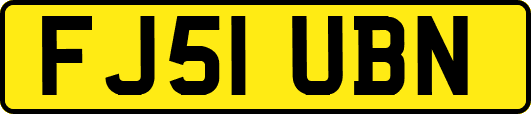 FJ51 UBN